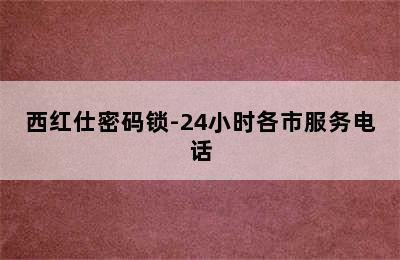 西红仕密码锁-24小时各市服务电话